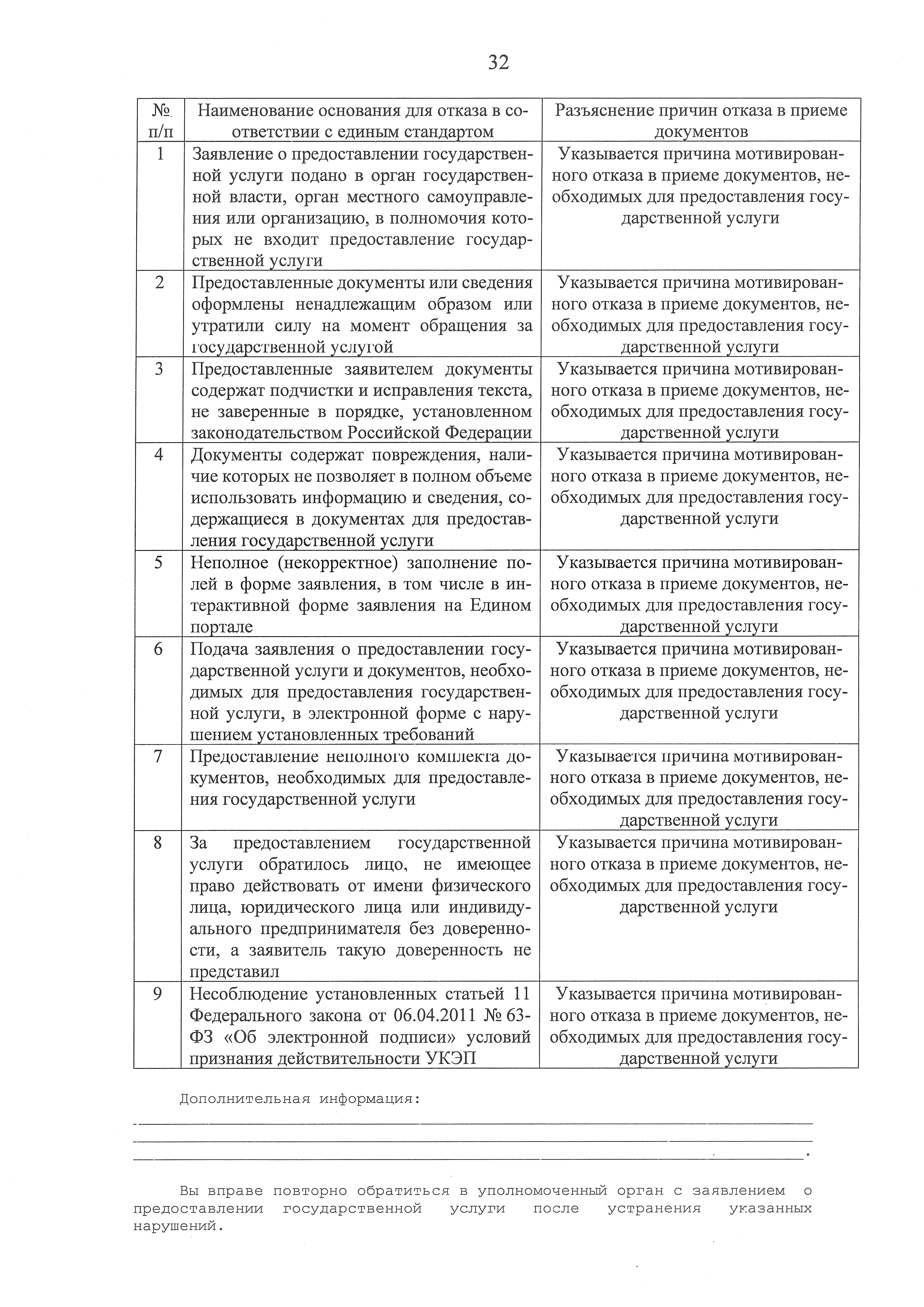 32

| № п/п | Наименование основания для отказа в соответствии с единым стандартом | Разъяснение причин отказа в приеме документов |
|---|---|---|
| 1 | Заявление о предоставлении государственной услуги подано в орган государственной власти, орган местного самоуправления или организацию, в полномочия которых не входит предоставление государственной услуги | Указывается причина мотивированного отказа в приеме документов, необходимых для предоставления государственной услуги |
| 2 | Предоставленные документы или сведения оформлены ненадлежащим образом или утратили силу на момент обращения за государственной услугой | Указывается причина мотивированного отказа в приеме документов, необходимых для предоставления государственной услуги |
| 3 | Предоставленные заявителем документы содержат подчистки и исправления текста, не заверенные в порядке, установленном законодательством Российской Федерации | Указывается причина мотивированного отказа в приеме документов, необходимых для предоставления государственной услуги |
| 4 | Документы содержат повреждения, наличие которых не позволяет в полном объеме использовать информацию и сведения, содержащиеся в документах для предоставления государственной услуги | Указывается причина мотивированного отказа в приеме документов, необходимых для предоставления государственной услуги |
| 5 | Неполное (некорректное) заполнение полей в форме заявления, в том числе в интерактивной форме заявления на Едином портале | Указывается причина мотивированного отказа в приеме документов, необходимых для предоставления государственной услуги |
| 6 | Подача заявления о предоставлении государственной услуги и документов, необходимых для предоставления государственной услуги, в электронной форме с нарушением установленных требований | Указывается причина мотивированного отказа в приеме документов, необходимых для предоставления государственной услуги |
| 7 | Предоставление неполного комплекта документов, необходимых для предоставления государственной услуги | Указывается причина мотивированного отказа в приеме документов, необходимых для предоставления государственной услуги |
| 8 | За предоставлением государственной услуги обратилось лицо, не имеющее право действовать от имени физического лица, юридического лица или индивидуального предпринимателя без доверенности, а заявитель такую доверенность не представил | Указывается причина мотивированного отказа в приеме документов, необходимых для предоставления государственной услуги |
| 9 | Несоблюдение установленных статьей 11 Федерального закона от 06.04.2011 № 63-ФЗ «Об электронной подписи» условий признания действительности УКЭП | Указывается причина мотивированного отказа в приеме документов, необходимых для предоставления государственной услуги |

Дополнительная информация:
____
____
____.

Вы вправе повторно обратиться в уполномоченный орган с заявлением о предоставлении государственной услуги после устранения указанных нарушений.